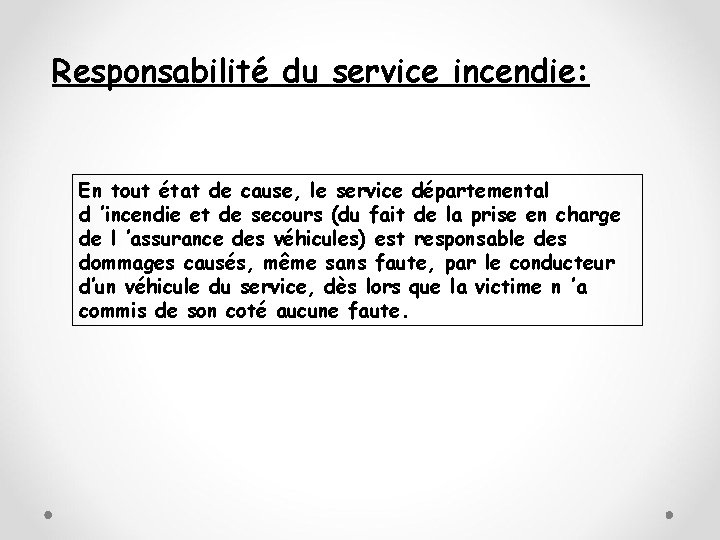 Responsabilité du service incendie:

En tout état de cause, le service départemental d ’incendie et de secours (du fait de la prise en charge de l ’assurance des véhicules) est responsable des dommages causés, même sans faute, par le conducteur d’un véhicule du service, dès lors que la victime n ’a commis de son coté aucune faute.